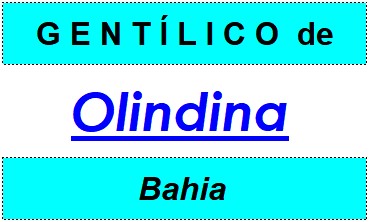 GENTÍLICO de

Olindina

Bahia